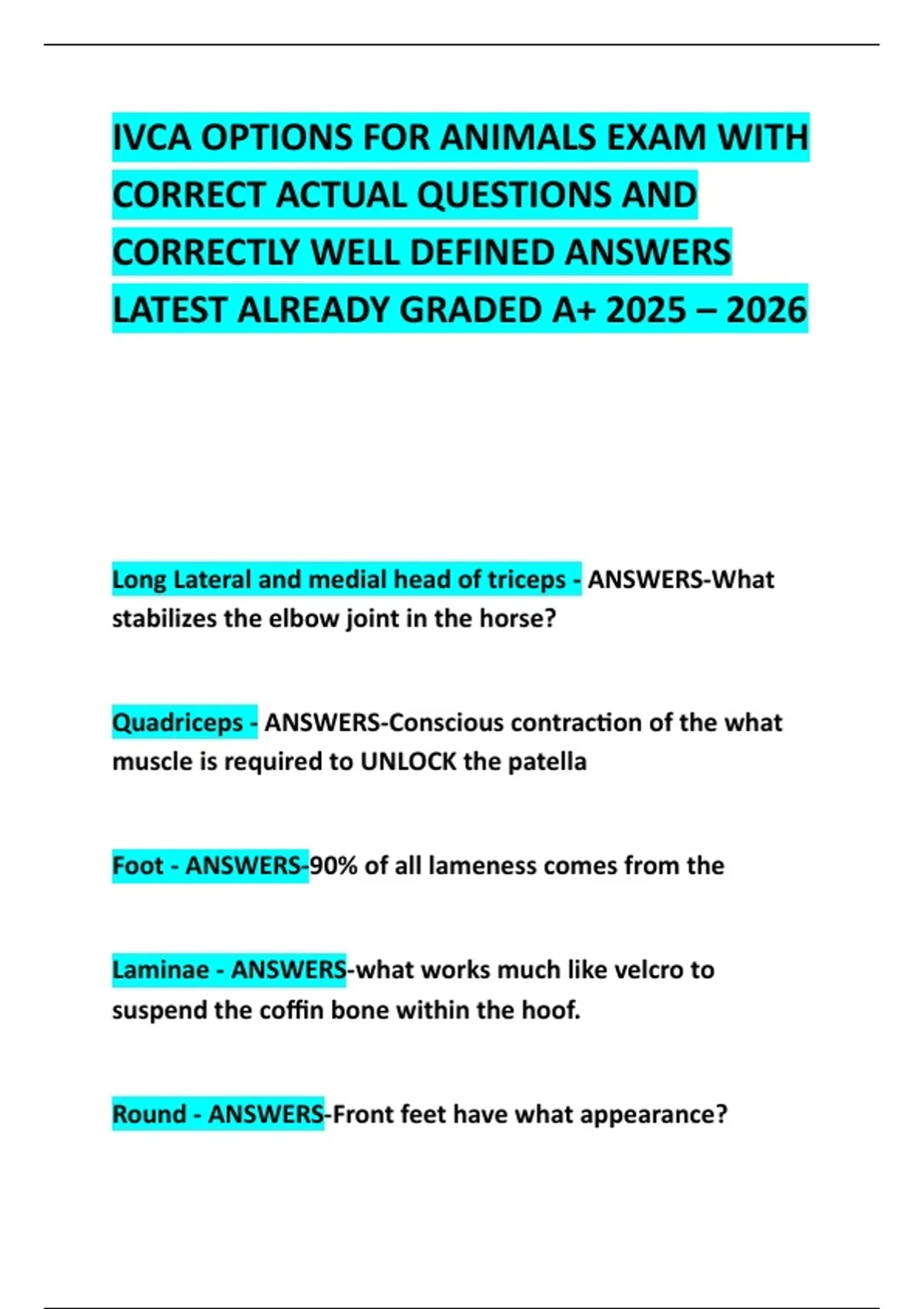 IVCA OPTIONS FOR ANIMALS EXAM WITH CORRECT ACTUAL QUESTIONS AND CORRECTLY WELL DEFINED ANSWERS LATEST ALREADY GRADED A+ 2025 – 2026

Long Lateral and medial head of triceps - ANSWERS-What stabilizes the elbow joint in the horse?

Quadriceps - ANSWERS-Conscious contraction of the what muscle is required to UNLOCK the patella

Foot - ANSWERS-90% of all lameness comes from the

Laminae - ANSWERS-what works much like velcro to suspend the coffin bone within the hoof.

Round - ANSWERS-Front feet have what appearance?